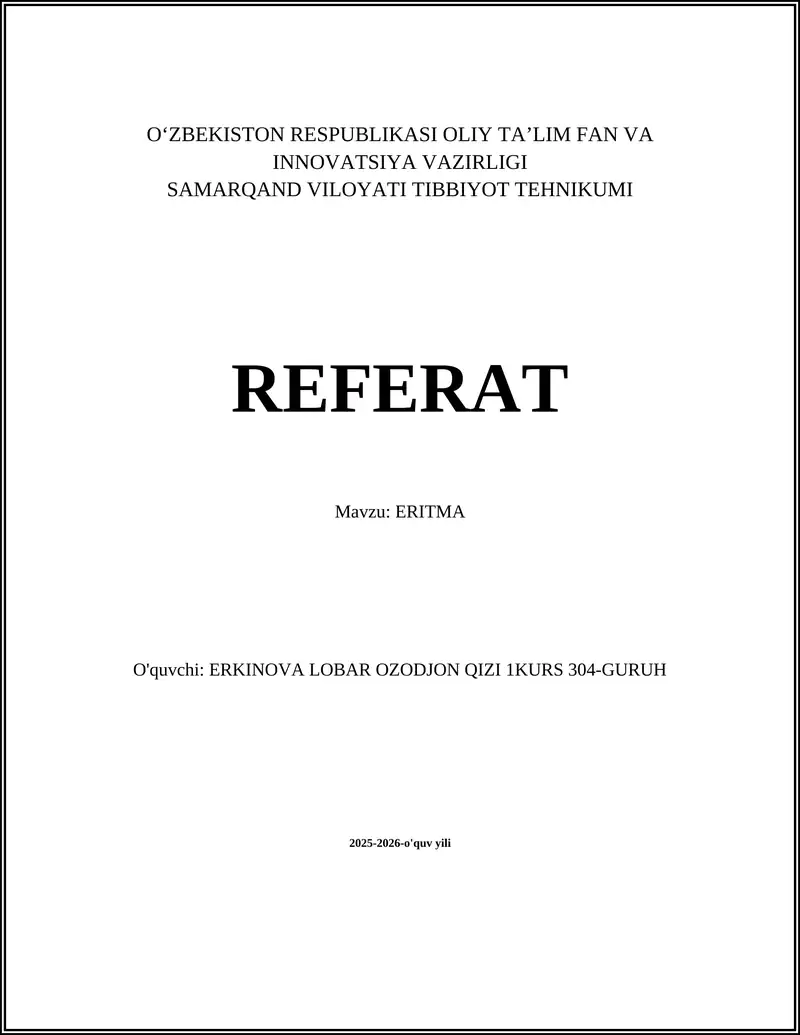 O‘ZBEKISTON RESPUBLIKASI OLIY TA’LIM FAN VA INNOVATSIYA VAZIRLIGI
SAMARQAND VILOYATI TIBBIYOT TEHNIKUMI

REFERAT

Mavzu: ERITMA

O'quvchi: ERKINOVA LOBAR OZODJON QIZI 1KURS 304-GURUH

2025-2026-o'quv yili